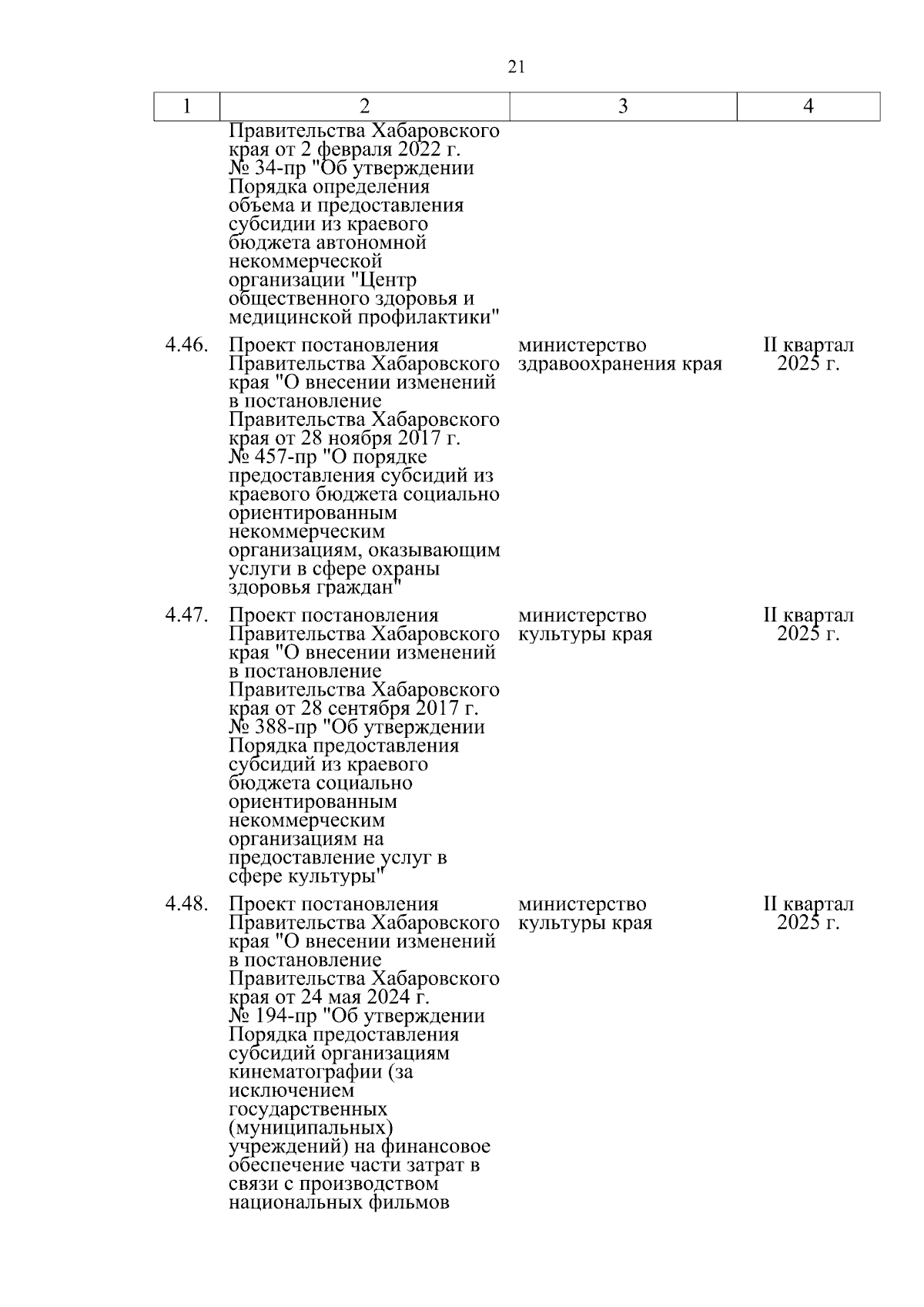 21

| 1 | 2 | 3 | 4 |
|---|---|---|---|
| | Правительства Хабаровского края от 2 февраля 2022 г. № 34-пр "Об утверждении Порядка определения объема и предоставления субсидии из краевого бюджета автономной некоммерческой организации "Центр общественного здоровья и медицинской профилактики" | | |
| 4.46. | Проект постановления Правительства Хабаровского края "О внесении изменений в постановление Правительства Хабаровского края от 28 ноября 2017 г. № 457-пр "О порядке предоставления субсидий из краевого бюджета социально ориентированным некоммерческим организациям, оказывающим услуги в сфере охраны здоровья граждан" | министерство здравоохранения края | II квартал 2025 г. |
| 4.47. | Проект постановления Правительства Хабаровского края "О внесении изменений в постановление Правительства Хабаровского края от 28 сентября 2017 г. № 388-пр "Об утверждении Порядка предоставления субсидий из краевого бюджета социально ориентированным некоммерческим организациям на предоставление услуг в сфере культуры" | министерство культуры края | II квартал 2025 г. |
| 4.48. | Проект постановления Правительства Хабаровского края "О внесении изменений в постановление Правительства Хабаровского края от 24 мая 2024 г. № 194-пр "Об утверждении Порядка предоставления субсидий организациям кинематографии (за исключением государственных (муниципальных) учреждений) на финансовое обеспечение части затрат в связи с производством национальных фильмов | министерство культуры края | II квартал 2025 г. |